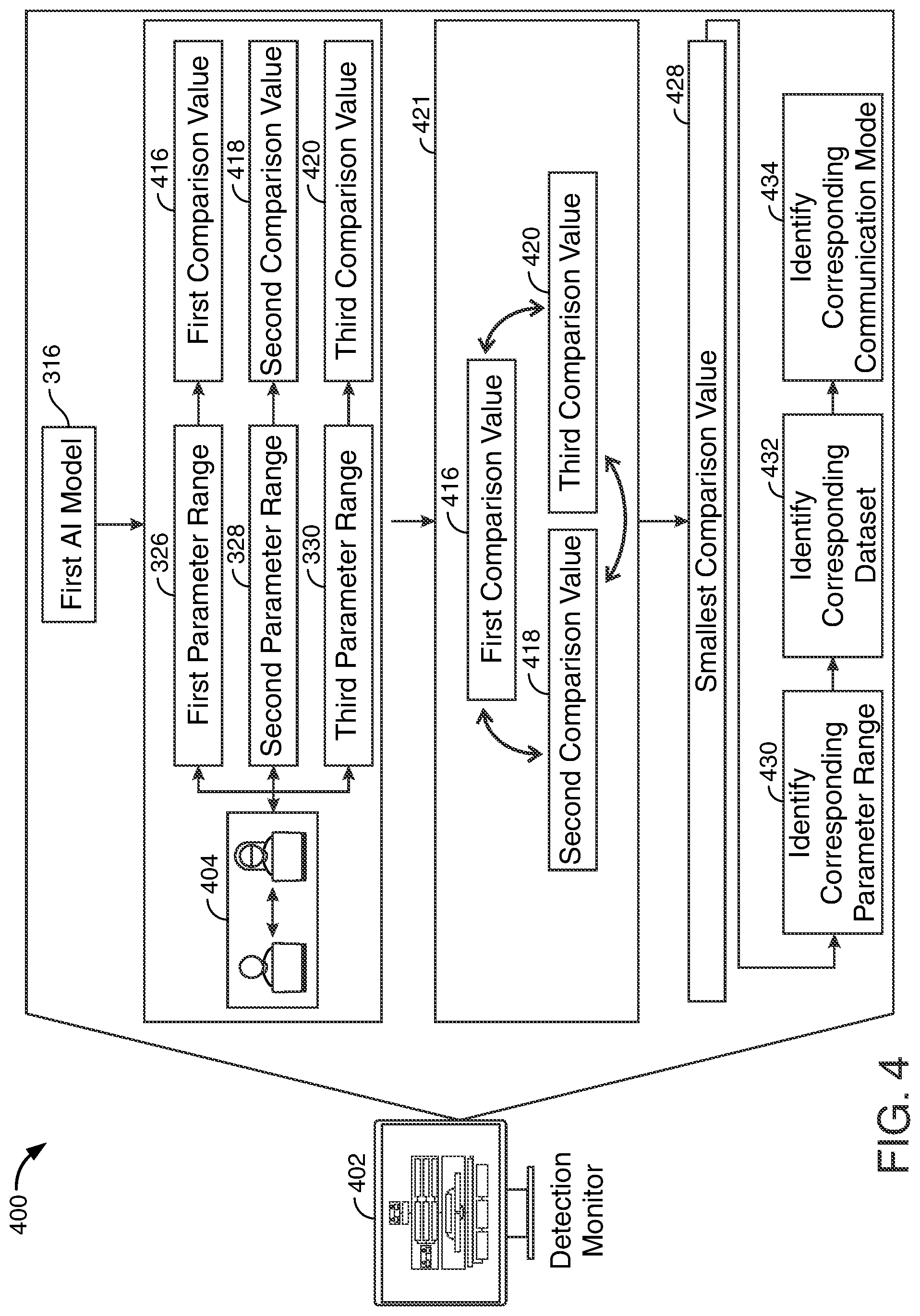 400

402

Detection Monitor

316

First AI Model

404

326

First Parameter Range

328

Second Parameter Range

330

Third Parameter Range

416

First Comparison Value

418

Second Comparison Value

420

Third Comparison Value

421

416

First Comparison Value

418

Second Comparison Value

420

Third Comparison Value

428

Smallest Comparison Value

430

Identify Corresponding Parameter Range

432

Identify Corresponding Dataset

434

Identify Corresponding Communication Mode

FIG. 4